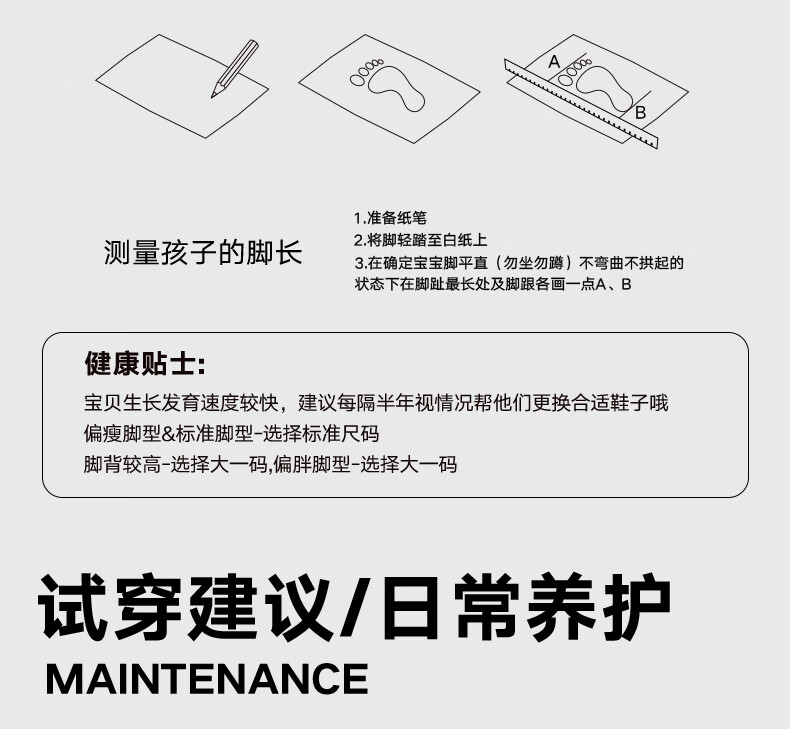 A

B

测量孩子的脚长

1.准备纸笔
2.将脚轻踏至白纸上
3.在确定宝宝脚平直（勿坐勿蹲）不弯曲不拱起的状态下在脚趾最长处及脚跟各画一点A、B

健康贴士:

宝贝生长发育速度较快，建议每隔半年视情况帮他们更换合适鞋子哦
偏瘦脚型&标准脚型-选择标准尺码
脚背较高-选择大一码,偏胖脚型-选择大一码

试穿建议/日常养护

MAINTENANCE